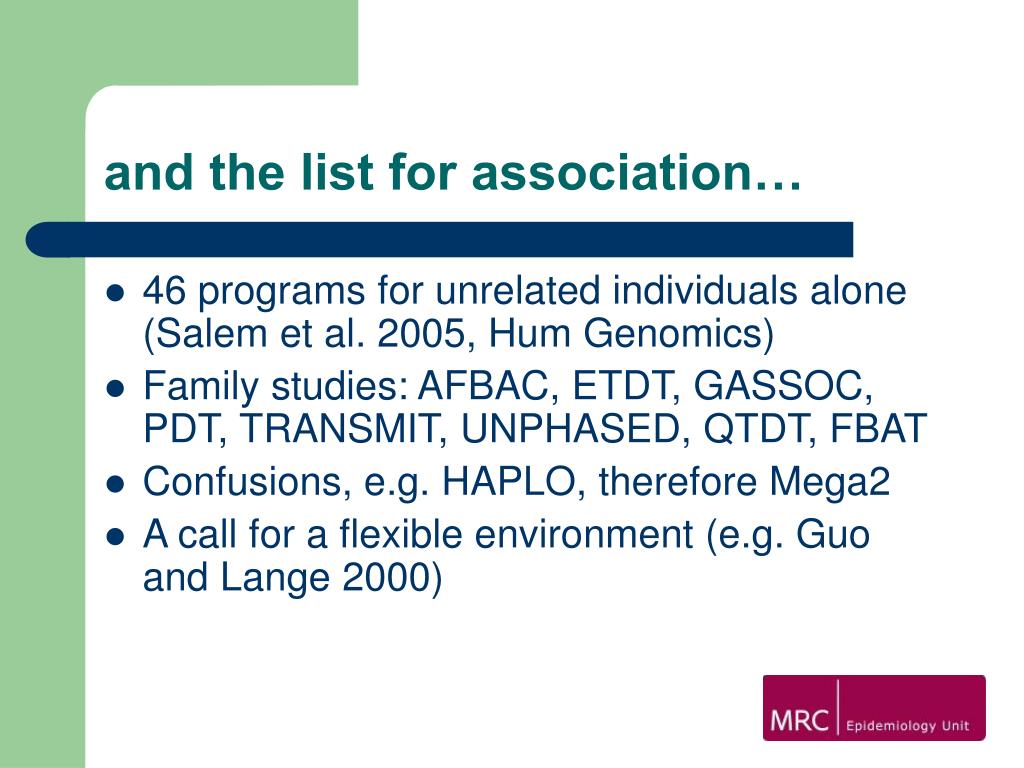 and the list for association…

- 46 programs for unrelated individuals alone (Salem et al. 2005, Hum Genomics)
- Family studies: AFBAC, ETDT, GASSOC, PDT, TRANSMIT, UNPHASED, QTDT, FBAT
- Confusions, e.g. HAPLO, therefore Mega2
- A call for a flexible environment (e.g. Guo and Lange 2000)

MRC Epidemiology Unit